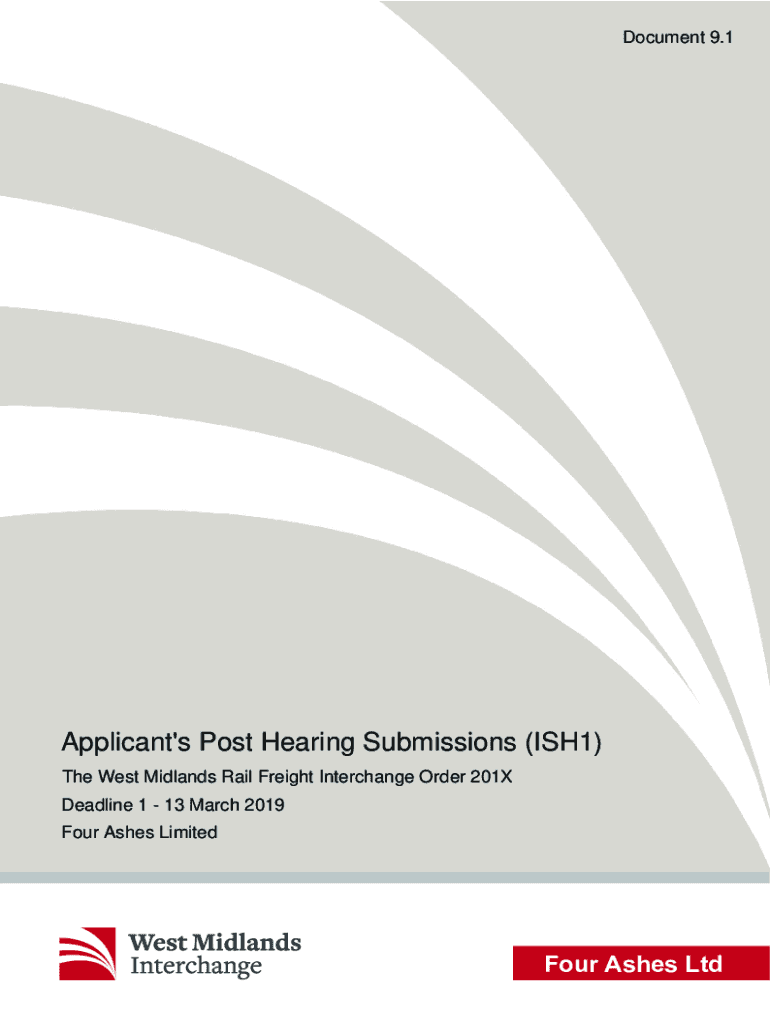 Document 9.1

Applicant's Post Hearing Submissions (ISH1)

The West Midlands Rail Freight Interchange Order 201X

Deadline 1 - 13 March 2019

Four Ashes Limited

West Midlands Interchange

Four Ashes Ltd